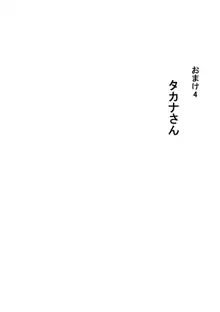 おまけ4

タカナさん